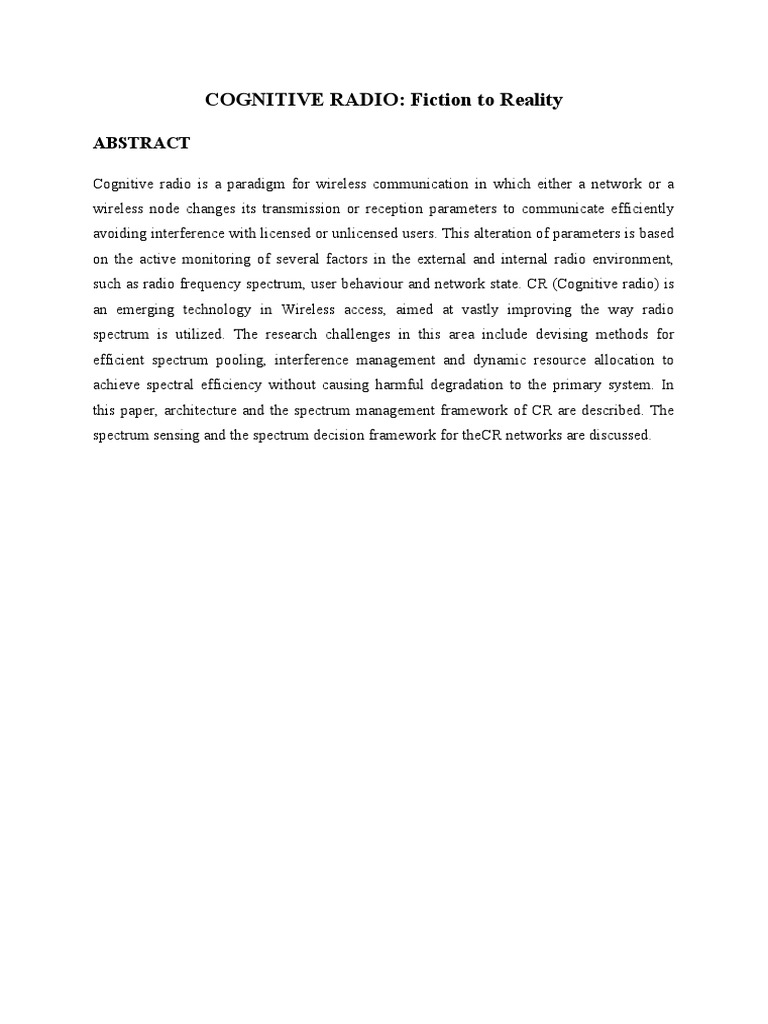 COGNITIVE RADIO: Fiction to Reality

ABSTRACT

Cognitive radio is a paradigm for wireless communication in which either a network or a wireless node changes its transmission or reception parameters to communicate efficiently avoiding interference with licensed or unlicensed users. This alteration of parameters is based on the active monitoring of several factors in the external and internal radio environment, such as radio frequency spectrum, user behaviour and network state. CR (Cognitive radio) is an emerging technology in Wireless access, aimed at vastly improving the way radio spectrum is utilized. The research challenges in this area include devising methods for efficient spectrum pooling, interference management and dynamic resource allocation to achieve spectral efficiency without causing harmful degradation to the primary system. In this paper, architecture and the spectrum management framework of CR are described. The spectrum sensing and the spectrum decision framework for theCR networks are discussed.